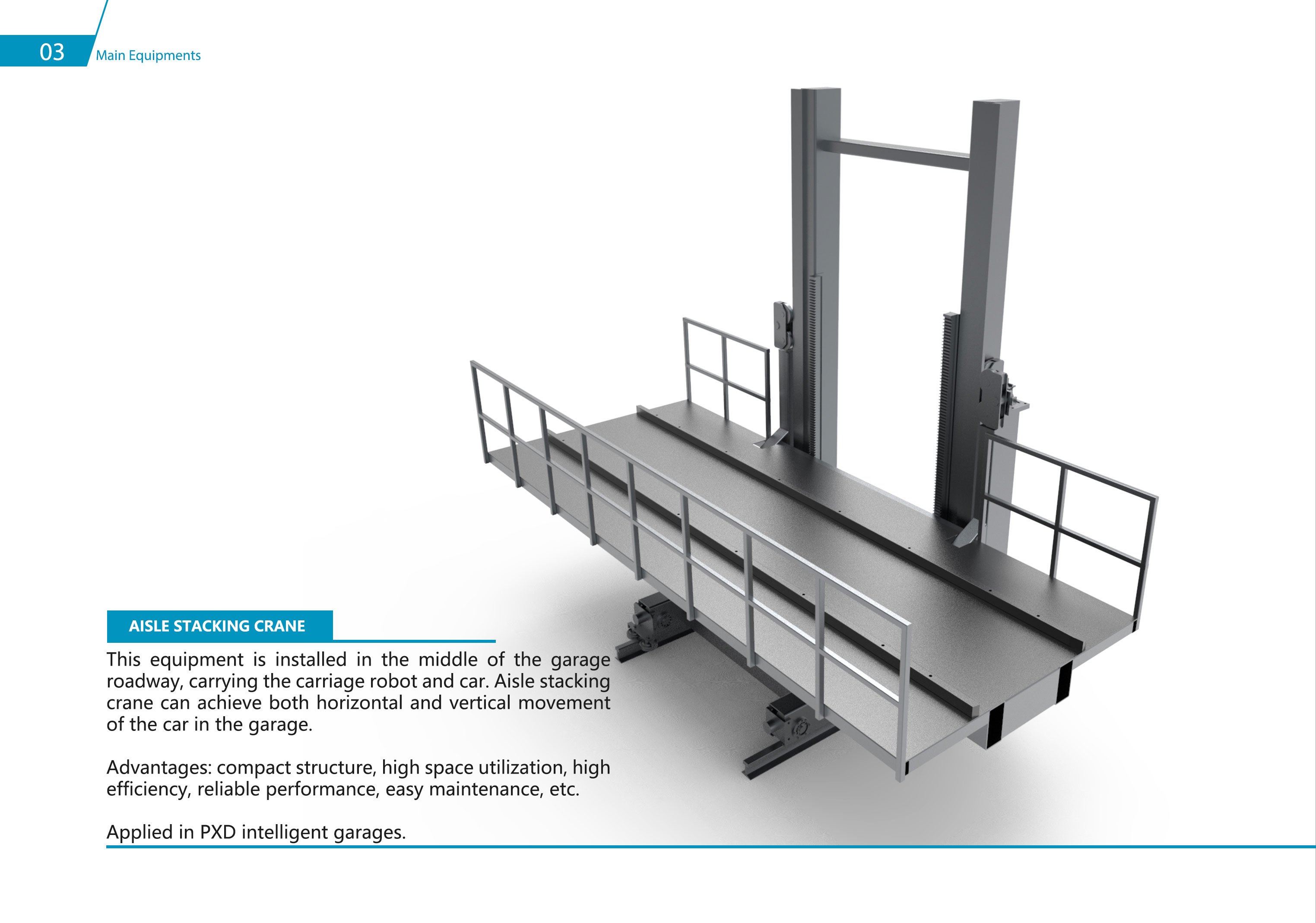 03 Main Equipments

AISLE STACKING CRANE

This equipment is installed in the middle of the garage roadway, carrying the carriage robot and car. Aisle stacking crane can achieve both horizontal and vertical movement of the car in the garage.

Advantages: compact structure, high space utilization, high efficiency, reliable performance, easy maintenance, etc.

Applied in PXD intelligent garages.